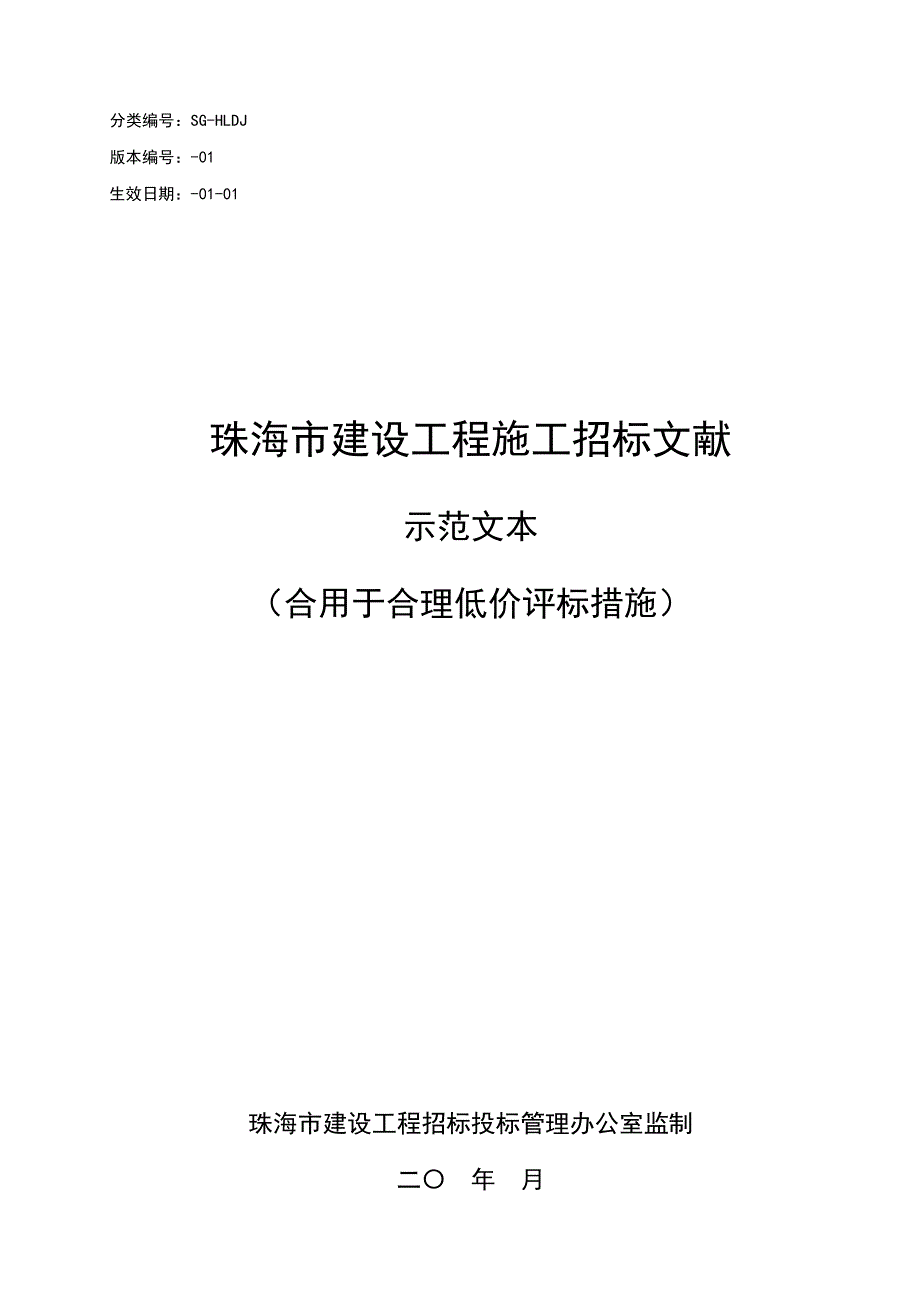 分类编号：SG-HLDJ

版本编号：-01

生效日期：-01-01

珠海市建设工程施工招标文献

示范文本

（合用于合理低价评标措施）

珠海市建设工程招标投标管理办公室监制

二〇　年　月